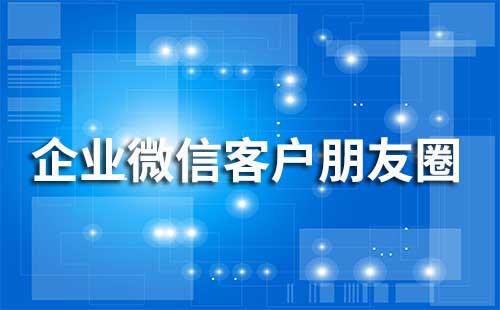 企业微信客户朋友圈